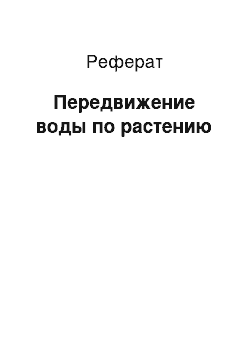 Реферат

Передвижение воды по растению